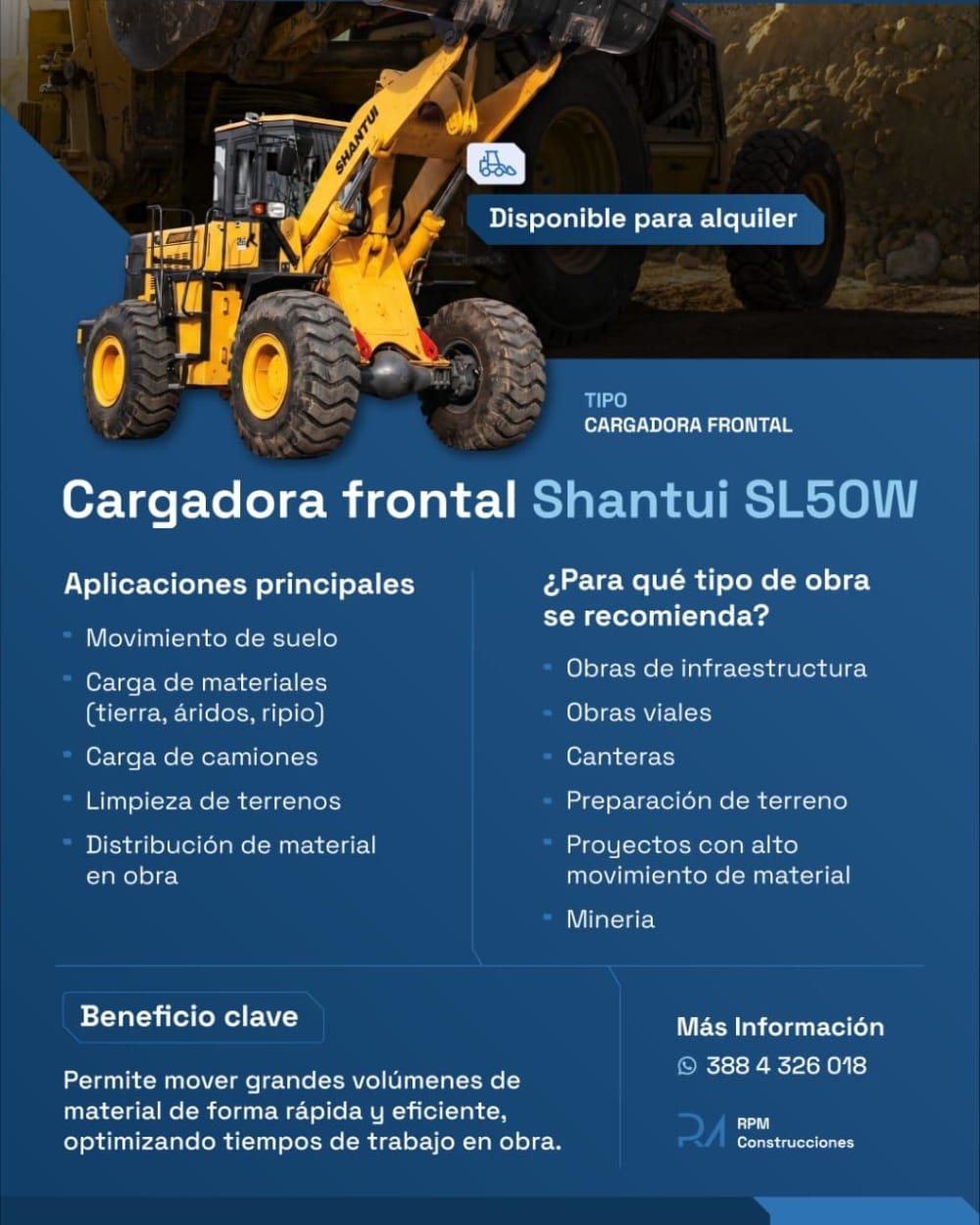 SHANTUI

Disponible para alquiler

TIPO
CARGADORA FRONTAL

Cargadora frontal Shantui SL50W

Aplicaciones principales

- Movimiento de suelo
- Carga de materiales (tierra, áridos, ripio)
- Carga de camiones
- Limpieza de terrenos
- Distribución de material en obra

¿Para qué tipo de obra se recomienda?

- Obras de infraestructura
- Obras viales
- Canteras
- Preparación de terreno
- Proyectos con alto movimiento de material
- Mineria

Beneficio clave

Permite mover grandes volúmenes de material de forma rápida y eficiente, optimizando tiempos de trabajo en obra.

Más Información
388 4 326 018

RPM Construcciones